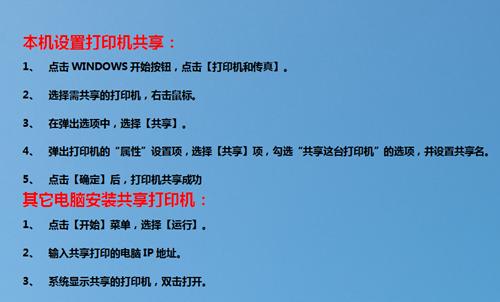 本机设置打印机共享：

1、 点击 WINDOWS 开始按钮，点击【打印机和传真】。

2、 选择需共享的打印机，右击鼠标。

3、 在弹出选项中，选择【共享】。

4、 弹出打印机的“属性”设置项，选择【共享】项，勾选“共享这台打印机”的选项，并设置共享名。

5、 点击【确定】后，打印机共享成功

其它电脑安装共享打印机：

1、 点击【开始】菜单，选择【运行】。

2、 输入共享打印的电脑 IP 地址。

3、 系统显示共享的打印机，双击打开。